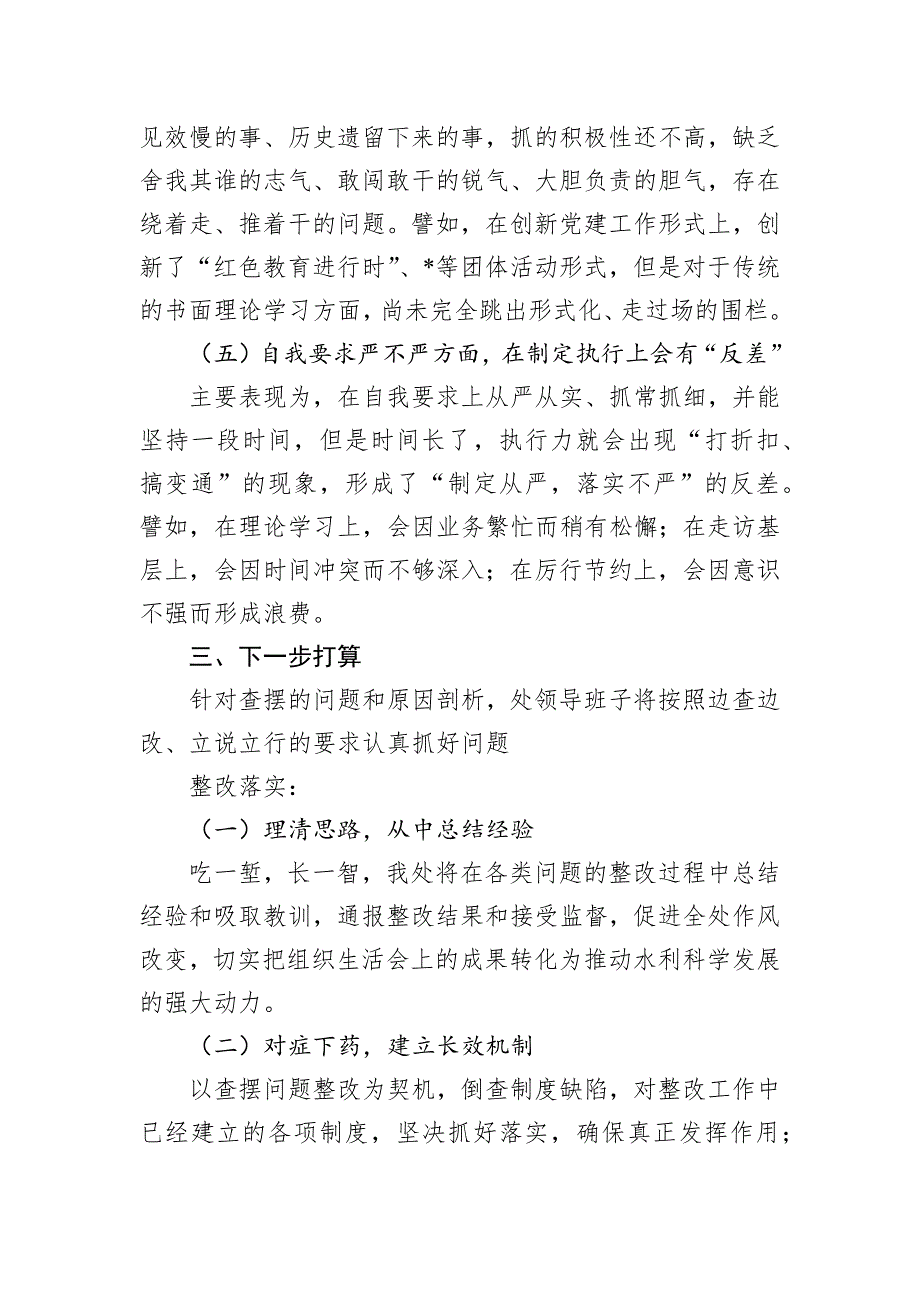 见效慢的事、历史遗留下来的事，抓的积极性还不高，缺乏舍我其谁的志气、敢闯敢干的锐气、大胆负责的胆气，存在绕着走、推着干的问题。譬如，在创新党建工作形式上，创新了“红色教育进行时”、*等团体活动形式，但是对于传统的书面理论学习方面，尚未完全跳出形式化、走过场的围栏。

（五）自我要求严不严方面，在制定执行上会有“反差”

主要表现为，在自我要求上从严从实、抓常抓细，并能坚持一段时间，但是时间长了，执行力就会出现“打折扣、搞变通”的现象，形成了“制定从严，落实不严”的反差。譬如，在理论学习上，会因业务繁忙而稍有松懈；在走访基层上，会因时间冲突而不够深入；在厉行节约上，会因意识不强而形成浪费。

三、下一步打算

针对查摆的问题和原因剖析，处领导班子将按照边查边改、立说立行的要求认真抓好问题

整改落实：

（一）理清思路，从中总结经验

吃一堑，长一智，我处将在各类问题的整改过程中总结经验和吸取教训，通报整改结果和接受监督，促进全处作风改变，切实把组织生活会上的成果转化为推动水利科学发展的强大动力。

（二）对症下药，建立长效机制

以查摆问题整改为契机，倒查制度缺陷，对整改工作中已经建立的各项制度，坚决抓好落实，确保真正发挥作用；